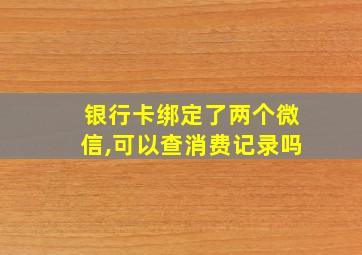 银行卡绑定了两个微信,可以查消费记录吗